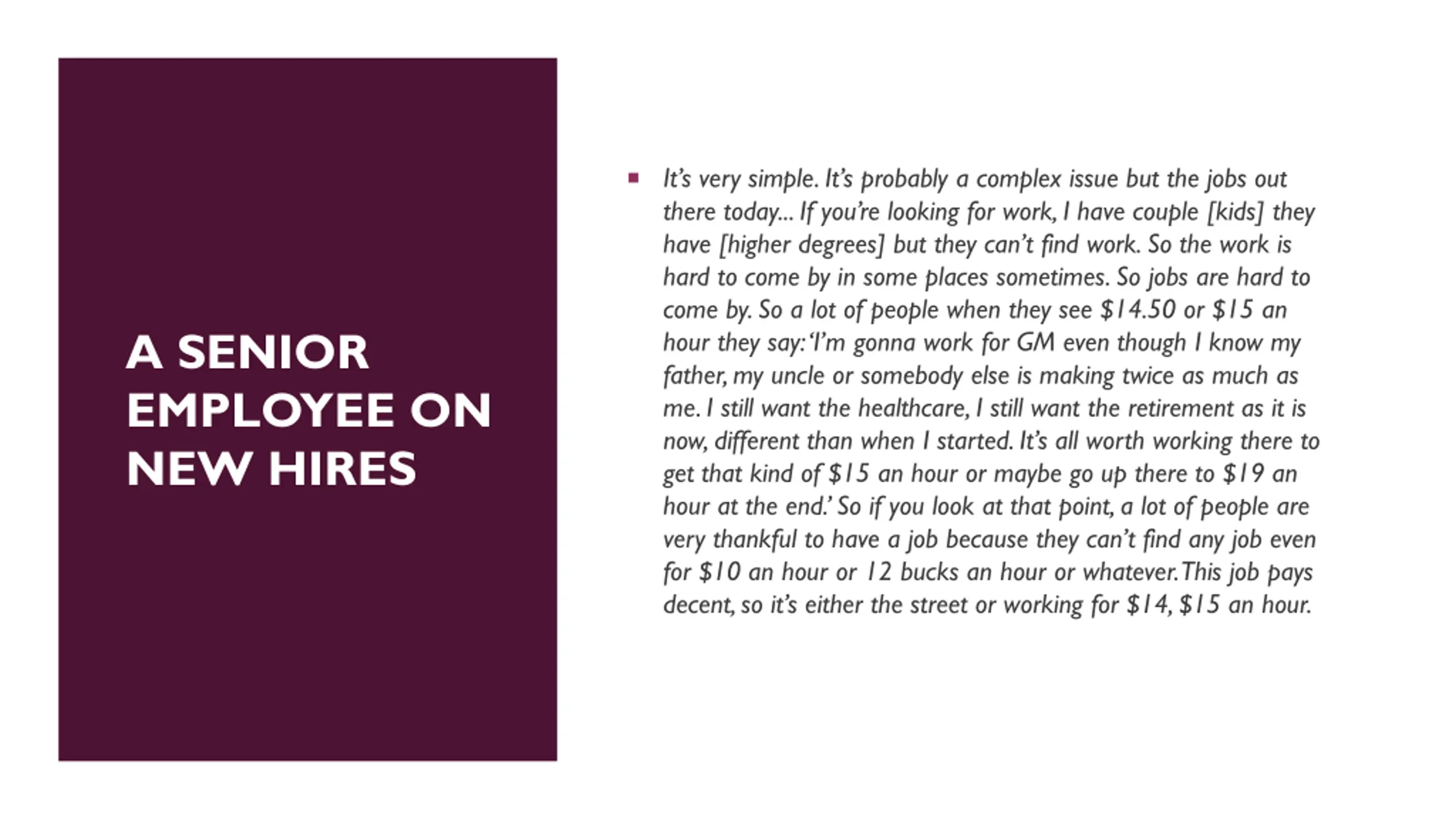 A SENIOR EMPLOYEE ON NEW HIRES

▪ It's very simple. It's probably a complex issue but the jobs out there today... If you're looking for work, I have couple [kids] they have [higher degrees] but they can't find work. So the work is hard to come by in some places sometimes. So jobs are hard to come by. So a lot of people when they see \$14.50 or \$15 an hour they say: 'I'm gonna work for GM even though I know my father, my uncle or somebody else is making twice as much as me. I still want the healthcare, I still want the retirement as it is now, different than when I started. It's all worth working there to get that kind of \$15 an hour or maybe go up there to \$19 an hour at the end.' So if you look at that point, a lot of people are very thankful to have a job because they can't find any job even for \$10 an hour or 12 bucks an hour or whatever. This job pays decent, so it's either the street or working for \$14, \$15 an hour.